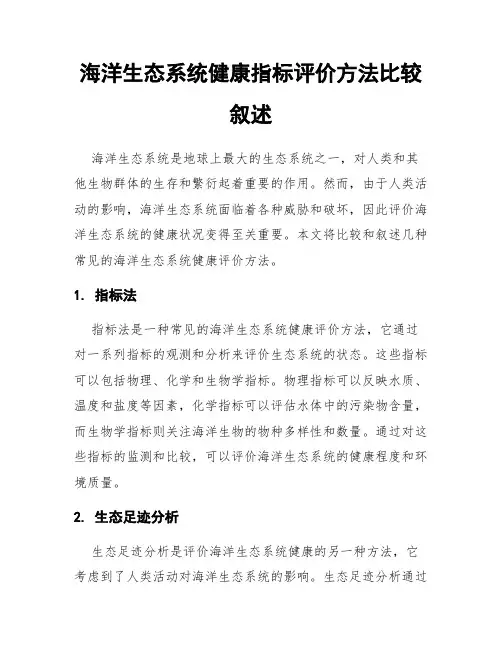 海洋生态系统健康指标评价方法比较叙述

海洋生态系统是地球上最大的生态系统之一，对人类和其他生物群体的生存和繁衍起着重要的作用。然而，由于人类活动的影响，海洋生态系统面临着各种威胁和破坏，因此评价海洋生态系统的健康状况变得至关重要。本文将比较和叙述几种常见的海洋生态系统健康评价方法。

1. 指标法

指标法是一种常见的海洋生态系统健康评价方法，它通过对一系列指标的观测和分析来评价生态系统的状态。这些指标可以包括物理、化学和生物学指标。物理指标可以反映水质、温度和盐度等因素，化学指标可以评估水体中的污染物含量，而生物学指标则关注海洋生物的物种多样性和数量。通过对这些指标的监测和比较，可以评价海洋生态系统的健康程度和环境质量。

2. 生态足迹分析

生态足迹分析是评价海洋生态系统健康的另一种方法，它考虑到了人类活动对海洋生态系统的影响。生态足迹分析通过